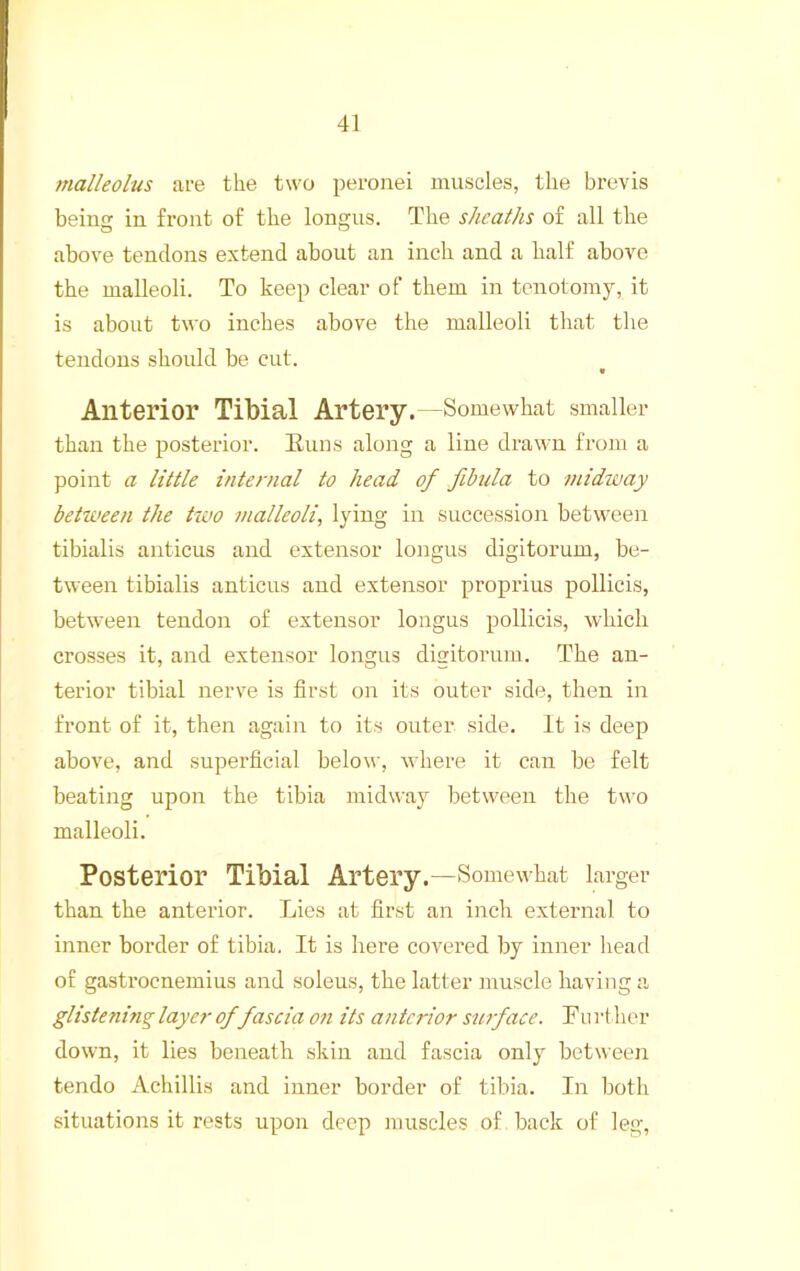 41

malleolus are the two peronei muscles, the brevis being in front of the longus. The sheaths of all the above tendons extend about an inch and a half above the malleoli. To keep clear of them in tenotomy, it is about two inches above the malleoli that the tendons should be cut.

Anterior Tibial Artery.—Somewhat smaller than the posterior. Runs along a line drawn from a point a little internal to head of fibula to midway between the two malleoli, lying in succession between tibialis anticus and extensor longus digitorum, between tibialis anticus and extensor proprius pollicis, between tendon of extensor longus pollicis, which crosses it, and extensor longus digitorum. The anterior tibial nerve is first on its outer side, then in front of it, then again to its outer side. It is deep above, and superficial below, where it can be felt beating upon the tibia midway between the two malleoli.

Posterior Tibial Artery.—Somewhat larger than the anterior. Lies at first an inch external to inner border of tibia. It is here covered by inner head of gastrocnemius and soleus, the latter muscle having a glistening layer of fascia on its anterior surface. Further down, it lies beneath skin and fascia only between tendo Achillis and inner border of tibia. In both situations it rests upon deep muscles of back of leg,